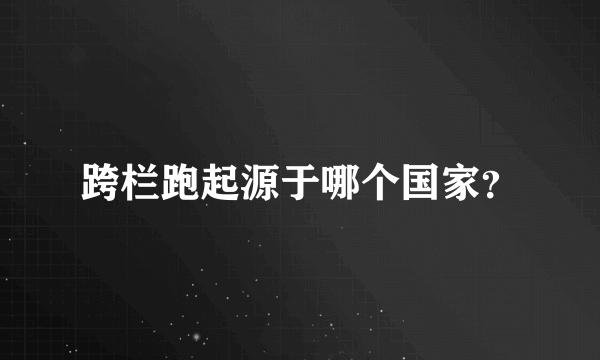 跨栏跑起源于哪个国家?